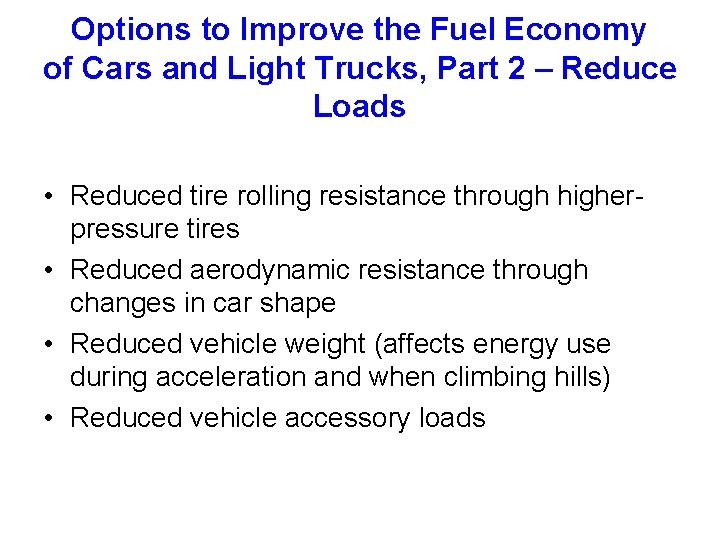 Options to Improve the Fuel Economy of Cars and Light Trucks, Part 2 – Reduce Loads

• Reduced tire rolling resistance through higher-pressure tires
• Reduced aerodynamic resistance through changes in car shape
• Reduced vehicle weight (affects energy use during acceleration and when climbing hills)
• Reduced vehicle accessory loads